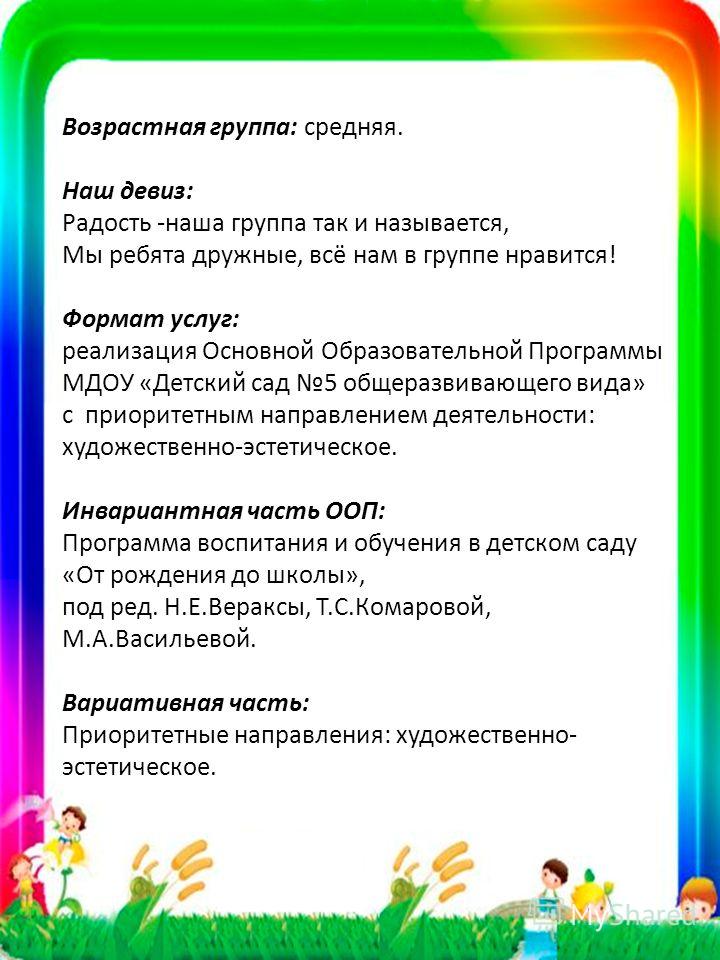 Возрастная группа: средняя.

Наш девиз:
Радость -наша группа так и называется,
Мы ребята дружные, всё нам в группе нравится!

Формат услуг:
реализация Основной Образовательной Программы МДОУ «Детский сад №5 общеразвивающего вида» с приоритетным направлением деятельности: художественно-эстетическое.

Инвариантная часть ООП:
Программа воспитания и обучения в детском саду «От рождения до школы»,
под ред. Н.Е.Вераксы, Т.С.Комаровой, М.А.Васильевой.

Вариативная часть:
Приоритетные направления: художественно-эстетическое.

MyShared